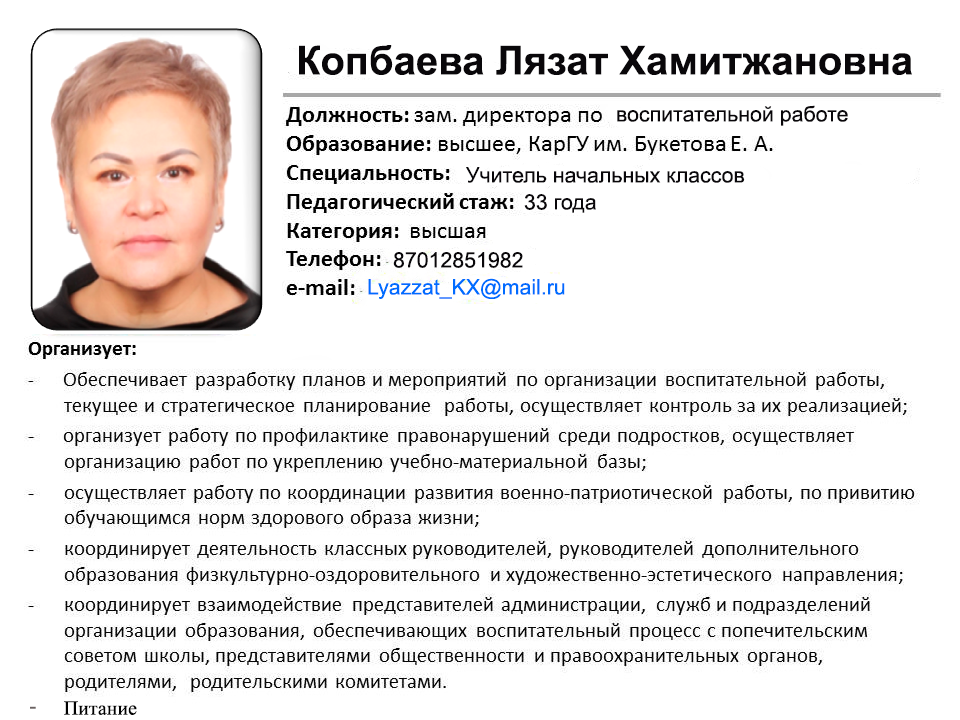 Копбаева Лязат Хамитжановна

Должность: зам. директора по воспитательной работе
Образование: высшее, КарГУ им. Букетова Е. А.
Специальность: Учитель начальных классов
Педагогический стаж: 33 года
Категория: высшая
Телефон: 87012851982
e-mail: Lyazzat_KX@mail.ru

Организует:
- Обеспечивает разработку планов и мероприятий по организации воспитательной работы, текущее и стратегическое планирование работы, осуществляет контроль за их реализацией;
- организует работу по профилактике правонарушений среди подростков, осуществляет организацию работ по укреплению учебно-материальной базы;
- осуществляет работу по координации развития военно-патриотической работы, по привитию обучающимся норм здорового образа жизни;
- координирует деятельность классных руководителей, руководителей дополнительного образования физкультурно-оздоровительного и художественно-эстетического направления;
- координирует взаимодействие представителей администрации, служб и подразделений организации образования, обеспечивающих воспитательный процесс с попечительским советом школы, представителями общественности и правоохранительных органов, родителями, родительскими комитетами.
- Питание